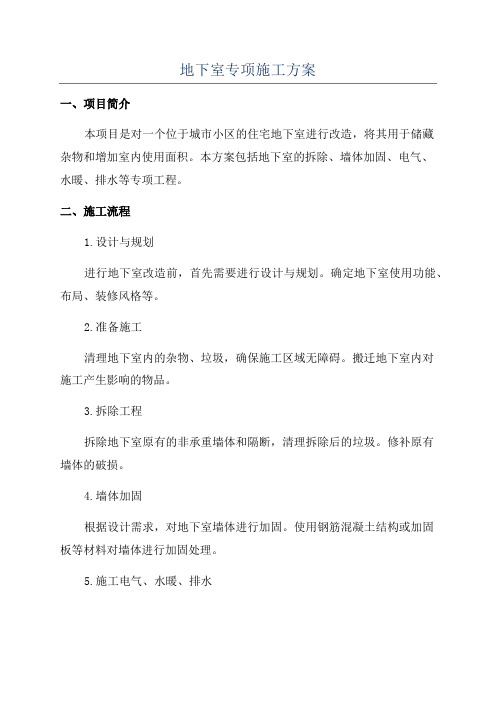 地下室专项施工方案

一、项目简介

本项目是对一个位于城市小区的住宅地下室进行改造，将其用于储藏杂物和增加室内使用面积。本方案包括地下室的拆除、墙体加固、电气、水暖、排水等专项工程。

二、施工流程

1.设计与规划

进行地下室改造前，首先需要进行设计与规划。确定地下室使用功能、布局、装修风格等。

2.准备施工

清理地下室内的杂物、垃圾，确保施工区域无障碍。搬迁地下室内对施工产生影响的物品。

3.拆除工程

拆除地下室原有的非承重墙体和隔断，清理拆除后的垃圾。修补原有墙体的破损。

4.墙体加固

根据设计需求，对地下室墙体进行加固。使用钢筋混凝土结构或加固板等材料对墙体进行加固处理。

5.施工电气、水暖、排水